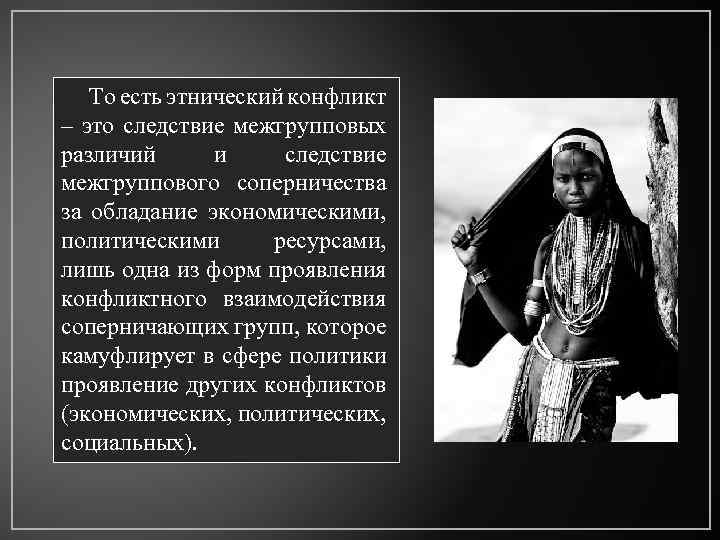 То есть этнический конфликт – это следствие межгрупповых различий и следствие межгруппового соперничества за обладание экономическими, политическими ресурсами, лишь одна из форм проявления конфликтного взаимодействия соперничающих групп, которое камуфлирует в сфере политики проявление других конфликтов (экономических, политических, социальных).